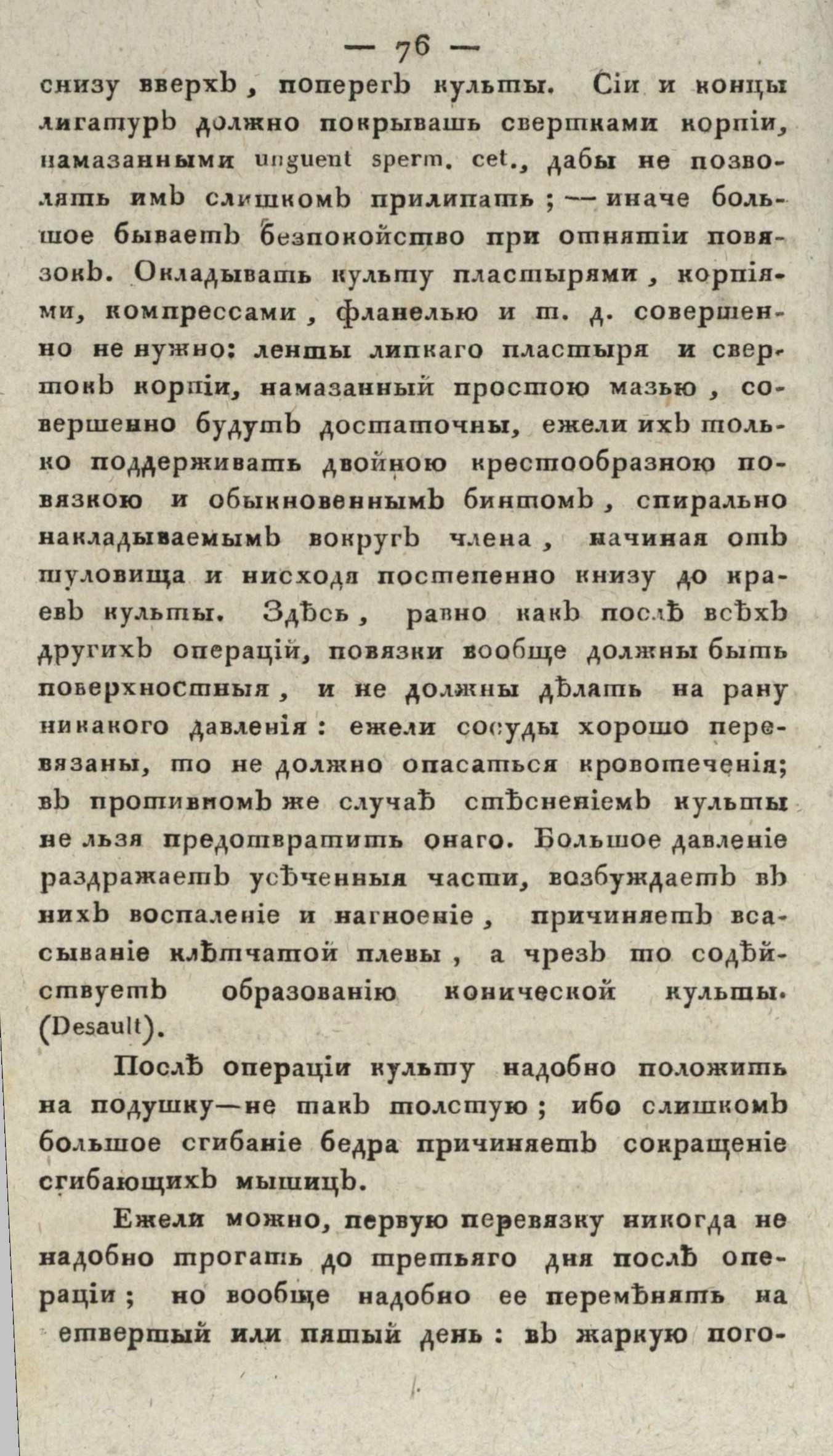 — 76 —

снизу вверхъ, поперегъ культы. Сіи и концы лигатуръ должно покрывать свертками корпіи, намазанными unguent sperm. cet., дабы не позволять имъ слишкомъ прилипать; — иначе большое бываетъ безпокойство при отнятіи повязокъ. Окладывать культу пластырями, корпіями, компрессами, фланелью и т. д. совершенно не нужно: ленты липкаго пластыря и свертокъ корпіи, намазанный простою мазью, совершенно будутъ достаточны, ежели ихъ только поддерживать двойною крестообразною повязкою и обыкновеннымъ бинтомъ, спирально накладываемымъ вокругъ члена, начиная отъ туловища и нисходя постепенно книзу до краевъ культы. Здѣсь, равно какъ послѣ всѣхъ другихъ операцій, повязки вообще должны быть поверхностныя, и не должны дѣлать на рану никакого давленія: ежели сосуды хорошо перевязаны, то не должно опасаться кровотеченія; въ противномъ же случаѣ стѣсненіемъ культы не льзя предотвратить онаго. Большое давленіе раздражаетъ усѣченныя части, возбуждаетъ въ нихъ воспаленіе и нагноеніе, причиняетъ всасываніе клѣтчатой плевы, а чрезъ то содѣйствуетъ образованію конической культы. (Desault).

Послѣ операціи культу надобно положить на подушку—не такъ толстую; ибо слишкомъ большое сгибаніе бедра причиняетъ сокращеніе сгибающихъ мышицъ.

Ежели можно, первую перевязку никогда не надобно трогать до третьяго дня послѣ операціи; но вообще надобно ее перемѣнять на етвертый или пятый день: въ жаркую пого-